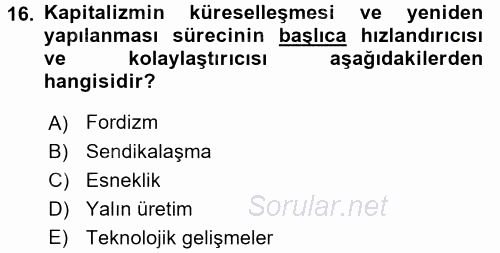 16. Kapitalizmin küreselleşmesi ve yeniden yapılanması sürecinin başlıca hızlandırıcısı ve kolaylaştırıcısı aşağıdakilerden hangisidir?

A) Fordizm
B) Sendikalaşma
C) Esneklik
D) Yalın üretim
E) Teknolojik gelişmeler

Sorular.net